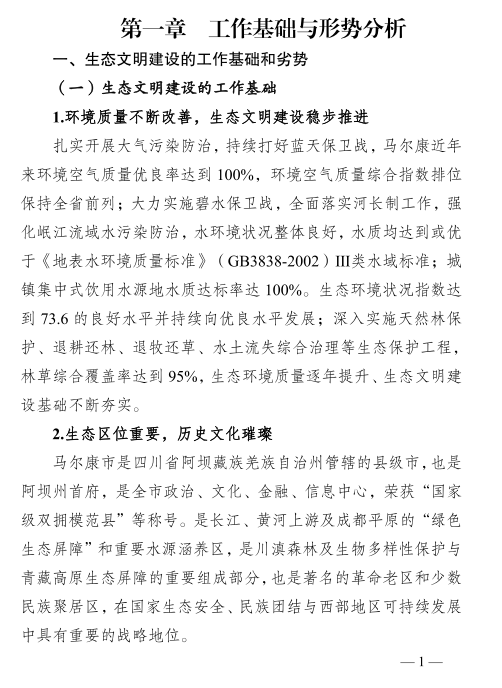 第一章　工作基础与形势分析

一、生态文明建设的工作基础和劣势

（一）生态文明建设的工作基础

1.环境质量不断改善，生态文明建设稳步推进

扎实开展大气污染防治，持续打好蓝天保卫战，马尔康近年来环境空气质量优良率达到 100%，环境空气质量综合指数排位保持全省前列；大力实施碧水保卫战，全面落实河长制工作，强化岷江流域水污染防治，水环境状况整体良好，水质均达到或优于《地表水环境质量标准》（GB3838-2002）III类水域标准；城镇集中式饮用水源地水质达标率达 100%。生态环境状况指数达到 73.6 的良好水平并持续向优良水平发展；深入实施天然林保护、退耕还林、退牧还草、水土流失综合治理等生态保护工程，林草综合覆盖率达到 95%，生态环境质量逐年提升、生态文明建设基础不断夯实。

2.生态区位重要，历史文化璀璨

马尔康市是四川省阿坝藏族羌族自治州管辖的县级市，也是阿坝州首府，是全市政治、文化、金融、信息中心，荣获“国家级双拥模范县”等称号。是长江、黄河上游及成都平原的“绿色生态屏障”和重要水源涵养区，是川滇森林及生物多样性保护与青藏高原生态屏障的重要组成部分，也是著名的革命老区和少数民族聚居区，在国家生态安全、民族团结与西部地区可持续发展中具有重要的战略地位。

— 1 —